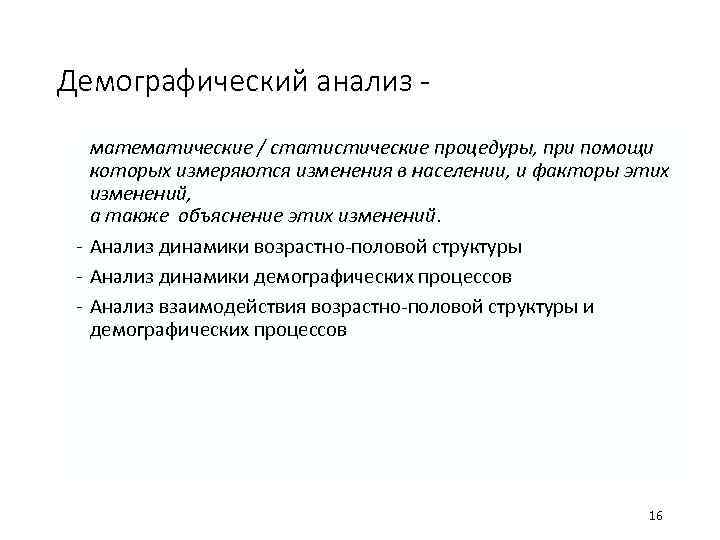 Демографический анализ -

математические / статистические процедуры, при помощи которых измеряются изменения в населении, и факторы этих изменений,
а также объяснение этих изменений.

- Анализ динамики возрастно-половой структуры
- Анализ динамики демографических процессов
- Анализ взаимодействия возрастно-половой структуры и демографических процессов

16